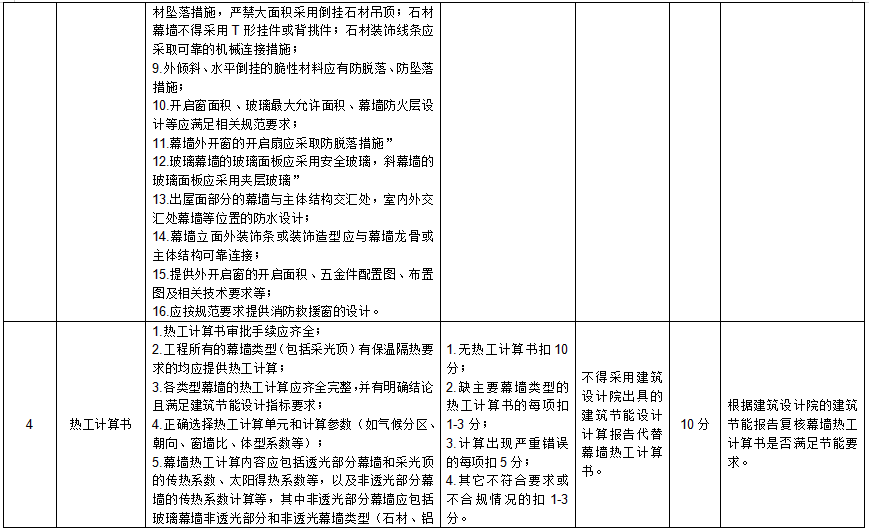 |  |  | 材坠落措施，严禁大面积采用倒挂石材吊顶；石材幕墙不得采用T形挂件或背挑件；石材装饰线条应采取可靠的机械连接措施；<br>9.外倾斜、水平倒挂的脆性材料应有防脱落、防坠落措施；<br>10.开启窗面积、玻璃最大允许面积、幕墙防火层设计等应满足相关规范要求；<br>11.幕墙外开窗的开启扇应采取防脱落措施"<br>12.玻璃幕墙的玻璃面板应采用安全玻璃，斜幕墙的玻璃面板应采用夹层玻璃"<br>13.出屋面部分的幕墙与主体结构交汇处，室内外交汇处幕墙等位置的防水设计；<br>14.幕墙立面外装饰条或装饰造型应与幕墙龙骨或主体结构可靠连接；<br>15.提供外开启窗的开启面积、五金件配置图、布置图及相关技术要求等；<br>16.应按规范要求提供消防救援窗的设计。 |  |  |  |  |
|---|---|---|---|---|---|---|
| 4 | 热工计算书 | 1.热工计算书审批手续应齐全；<br>2.工程所有的幕墙类型（包括采光顶）有保温隔热要求的均应提供热工计算；<br>3.各类型幕墙的热工计算应齐全完整，并有明确结论且满足建筑节能设计指标要求；<br>4.正确选择热工计算单元和计算参数（如气候分区、朝向、窗墙比、体型系数等）；<br>5.幕墙热工计算内容应包括透光部分幕墙和采光顶的传热系数、太阳得热系数等，以及非透光部分幕墙的传热系数计算等，其中非透光部分幕墙应包括玻璃幕墙非透光部分和非透光幕墙类型（石材、铝 | 1.无热工计算书扣10分；<br>2.缺主要幕墙类型的热工计算书的每项扣1-3分；<br>3.计算出现严重错误的每项扣5分；<br>4.其它不符合要求或不合规情况的扣1-3分。 | 不得采用建筑设计院出具的建筑节能设计计算报告代替幕墙热工计算书。 | 10分 | 根据建筑设计院的建筑节能报告复核幕墙热工计算书是否满足节能要求。 |